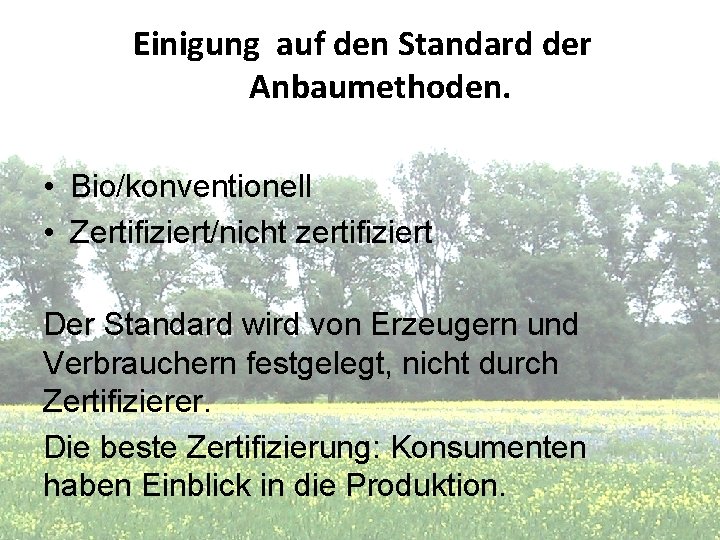 Einigung auf den Standard der Anbaumethoden.

• Bio/konventionell
• Zertifiziert/nicht zertifiziert

Der Standard wird von Erzeugern und Verbrauchern festgelegt, nicht durch Zertifizierer.

Die beste Zertifizierung: Konsumenten haben Einblick in die Produktion.